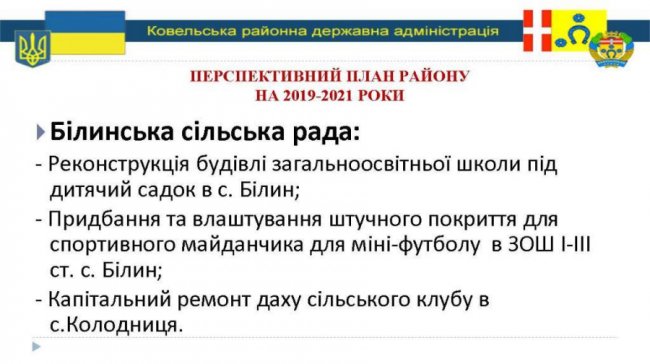 Ковельська районна державна адміністрація

ПЕРСПЕКТИВНИЙ ПЛАН РАЙОНУ
НА 2019-2021 РОКИ

Білинська сільська рада:

- Реконструкція будівлі загальноосвітньої школи під дитячий садок в с. Білин;

- Придбання та влаштування штучного покриття для спортивного майданчика для міні-футболу в ЗОШ І-ІІІ ст. с. Білин;

- Капітальний ремонт даху сільського клубу в с.Колодниця.